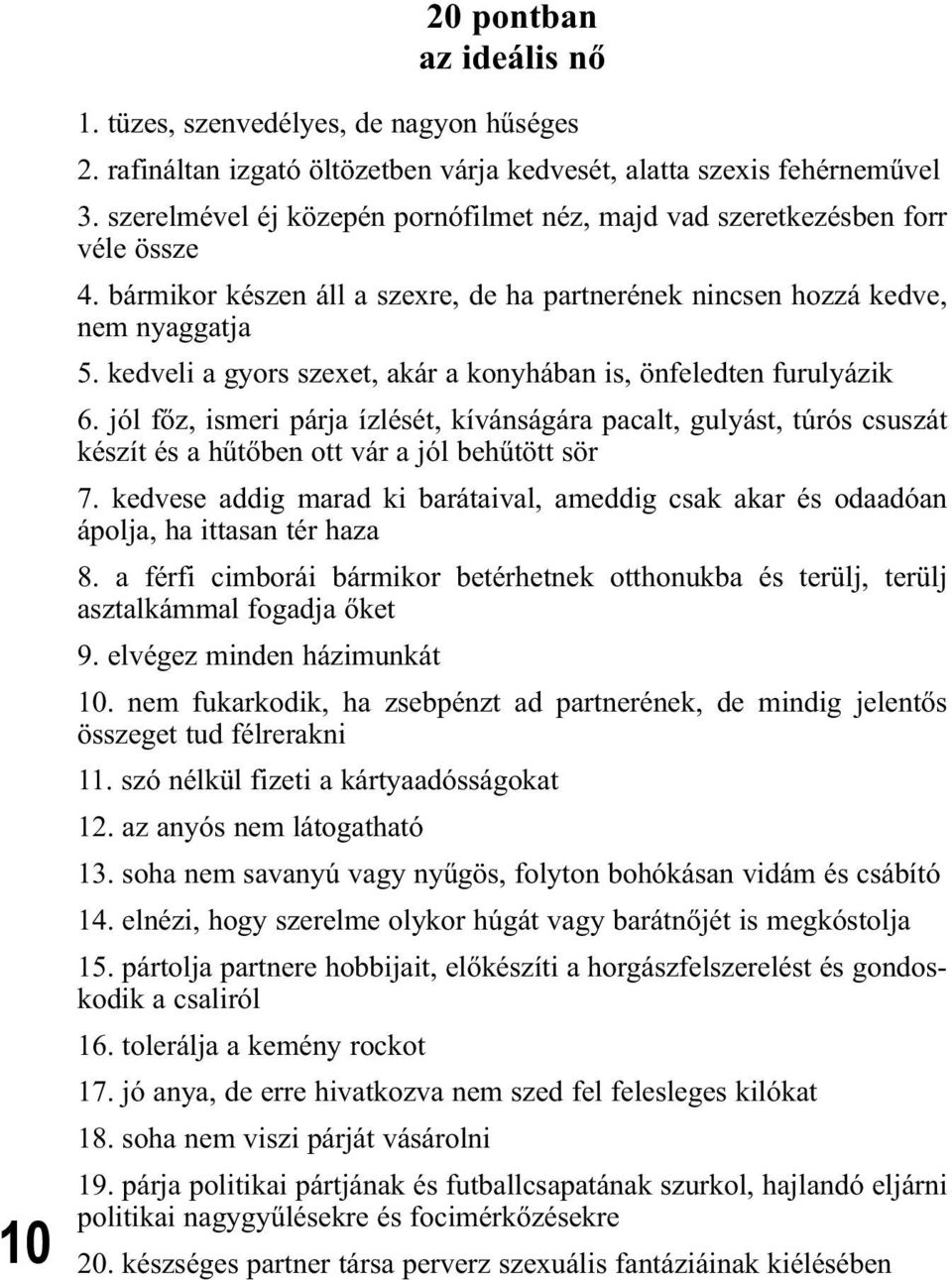 20 pontban
az ideális nő

1. tüzes, szenvedélyes, de nagyon hűséges

2. rafináltan izgató öltözetben várja kedvesét, alatta szexis fehérneművel

3. szerelmével éj közepén pornófilmet néz, majd vad szeretkezésben forr véle össze

4. bármikor készen áll a szexre, de ha partnerének nincsen hozzá kedve, nem nyaggatja

5. kedveli a gyors szexet, akár a konyhában is, önfeledten furulyázik

6. jól főz, ismeri párja ízlését, kívánságára pacalt, gulyást, túrós csuszát készít és a hűtőben ott vár a jól behűtött sör

7. kedvese addig marad ki barátaival, ameddig csak akar és odaadóan ápolja, ha ittasan tér haza

8. a férfi cimborái bármikor betérhetnek otthonukba és terülj, terülj asztalkámmal fogadja őket

9. elvégez minden házimunkát

10. nem fukarkodik, ha zsebpénzt ad partnerének, de mindig jelentős összeget tud félrerakni

11. szó nélkül fizeti a kártyaadósságokat

12. az anyós nem látogatható

13. soha nem savanyú vagy nyűgös, folyton bohókásan vidám és csábító

14. elnézi, hogy szerelme olykor húgát vagy barátnőjét is megkóstolja

15. pártolja partnere hobbijait, előkészíti a horgászfelszerelést és gondoskodik a csaliról

16. tolerálja a kemény rockot

17. jó anya, de erre hivatkozva nem szed fel felesleges kilókat

18. soha nem viszi párját vásárolni

19. párja politikai pártjának és futballcsapatának szurkol, hajlandó eljárni politikai nagygyűlésekre és focimérkőzésekre

20. készséges partner társa perverz szexuális fantáziáinak kiélésében

10